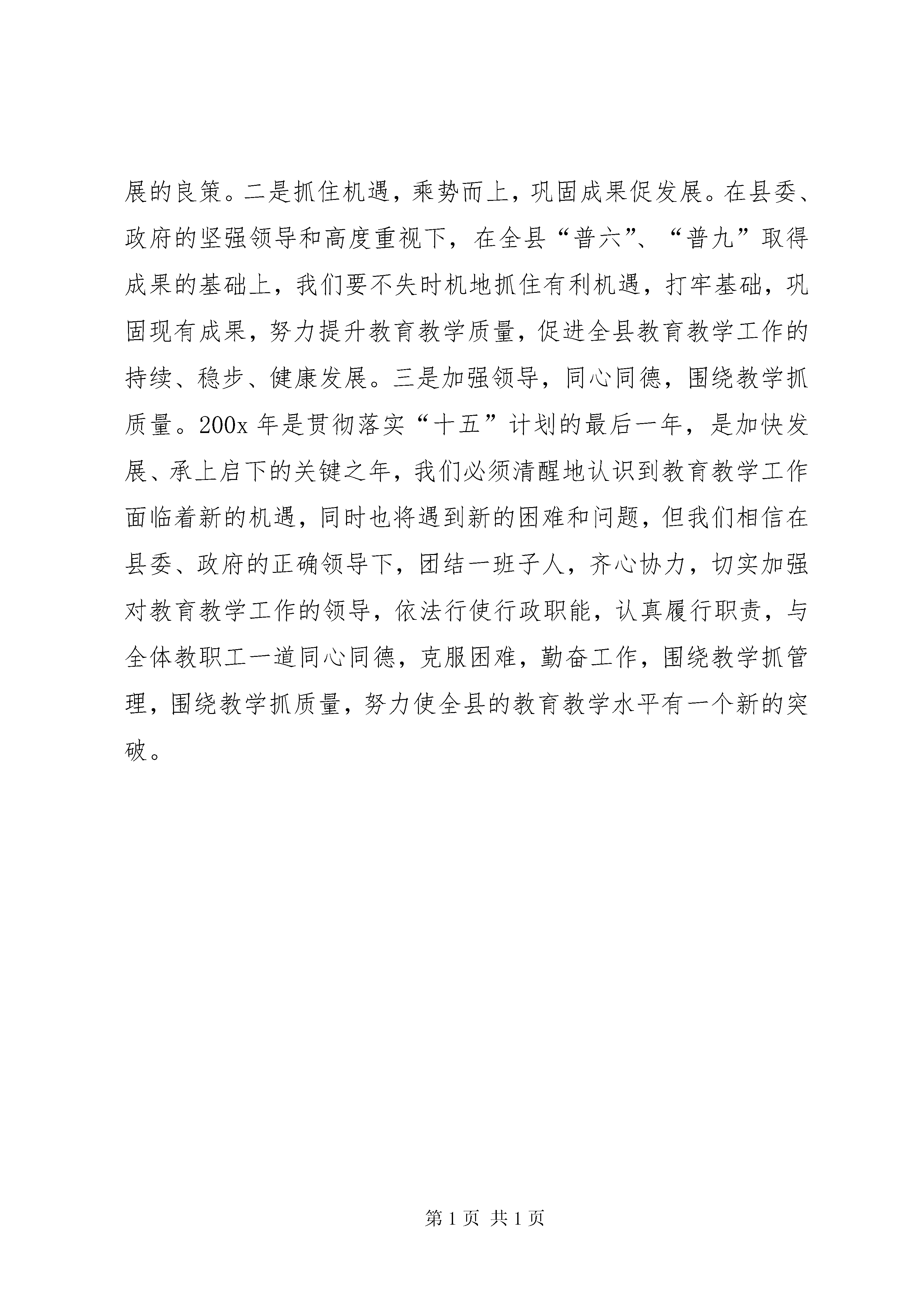 展的良策。二是抓住机遇，乘势而上，巩固成果促发展。在县委、政府的坚强领导和高度重视下，在全县“普六”、“普九”取得成果的基础上，我们要不失时机地抓住有利机遇，打牢基础，巩固现有成果，努力提升教育教学质量，促进全县教育教学工作的持续、稳步、健康发展。三是加强领导，同心同德，围绕教学抓质量。200x 年是贯彻落实“十五”计划的最后一年，是加快发展、承上启下的关键之年，我们必须清醒地认识到教育教学工作面临着新的机遇，同时也将遇到新的困难和问题，但我们相信在县委、政府的正确领导下，团结一班子人，齐心协力，切实加强对教育教学工作的领导，依法行使行政职能，认真履行职责，与全体教职工一道同心同德，克服困难，勤奋工作，围绕教学抓管理，围绕教学抓质量，努力使全县的教育教学水平有一个新的突破。

第 1 页 共 1 页